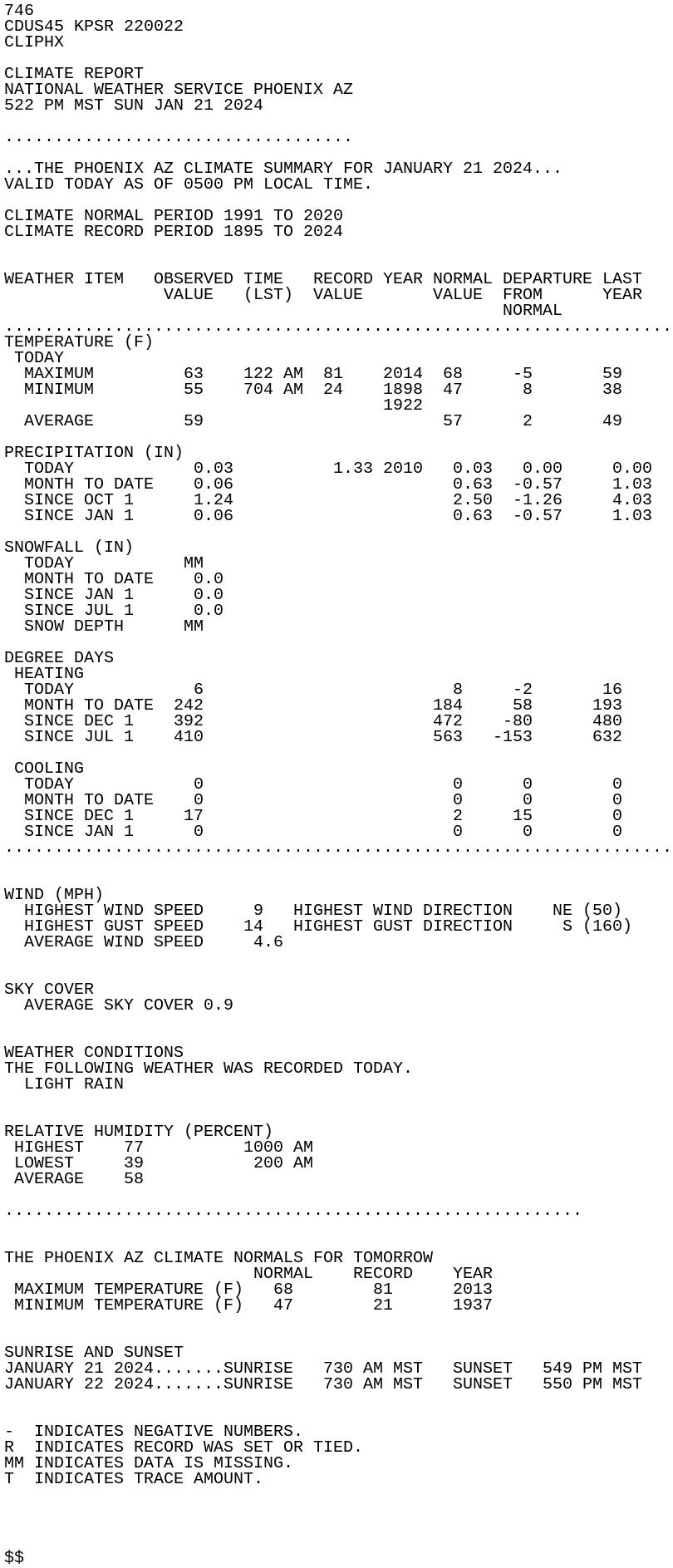 746
CDUS45 KPSR 220022
CLIPHX

CLIMATE REPORT
NATIONAL WEATHER SERVICE PHOENIX AZ
522 PM MST SUN JAN 21 2024

...................................

...THE PHOENIX AZ CLIMATE SUMMARY FOR JANUARY 21 2024...
VALID TODAY AS OF 0500 PM LOCAL TIME.

CLIMATE NORMAL PERIOD 1991 TO 2020
CLIMATE RECORD PERIOD 1895 TO 2024

| WEATHER ITEM | OBSERVED VALUE | TIME (LST) | RECORD VALUE | YEAR | NORMAL VALUE | DEPARTURE FROM NORMAL | LAST YEAR |
|---|---|---|---|---|---|---|---|
| TEMPERATURE (F) | | | | | | | |
| TODAY | | | | | | | |
| MAXIMUM | 63 | 122 AM | 81 | 2014 | 68 | -5 | 59 |
| MINIMUM | 55 | 704 AM | 24 | 1898 1922 | 47 | 8 | 38 |
| AVERAGE | 59 | | | | 57 | 2 | 49 |
| PRECIPITATION (IN) | | | | | | | |
| TODAY | 0.03 | | 1.33 | 2010 | 0.03 | 0.00 | 0.00 |
| MONTH TO DATE | 0.06 | | | | 0.63 | -0.57 | 1.03 |
| SINCE OCT 1 | 1.24 | | | | 2.50 | -1.26 | 4.03 |
| SINCE JAN 1 | 0.06 | | | | 0.63 | -0.57 | 1.03 |
| SNOWFALL (IN) | | | | | | | |
| TODAY | MM | | | | | | |
| MONTH TO DATE | 0.0 | | | | | | |
| SINCE JAN 1 | 0.0 | | | | | | |
| SINCE JUL 1 | 0.0 | | | | | | |
| SNOW DEPTH | MM | | | | | | |
| DEGREE DAYS | | | | | | | |
| HEATING | | | | | | | |
| TODAY | 6 | | | | 8 | -2 | 16 |
| MONTH TO DATE | 242 | | | | 184 | 58 | 193 |
| SINCE DEC 1 | 392 | | | | 472 | -80 | 480 |
| SINCE JUL 1 | 410 | | | | 563 | -153 | 632 |
| COOLING | | | | | | | |
| TODAY | 0 | | | | 0 | 0 | 0 |
| MONTH TO DATE | 0 | | | | 0 | 0 | 0 |
| SINCE DEC 1 | 17 | | | | 2 | 15 | 0 |
| SINCE JAN 1 | 0 | | | | 0 | 0 | 0 |

WIND (MPH)
HIGHEST WIND SPEED 9 HIGHEST WIND DIRECTION NE (50)
HIGHEST GUST SPEED 14 HIGHEST GUST DIRECTION S (160)
AVERAGE WIND SPEED 4.6

SKY COVER
AVERAGE SKY COVER 0.9

WEATHER CONDITIONS
THE FOLLOWING WEATHER WAS RECORDED TODAY.
LIGHT RAIN

RELATIVE HUMIDITY (PERCENT)
HIGHEST 77 1000 AM
LOWEST 39 200 AM
AVERAGE 58

..........................................................

THE PHOENIX AZ CLIMATE NORMALS FOR TOMORROW

| | NORMAL | RECORD | YEAR |
|---|---|---|---|
| MAXIMUM TEMPERATURE (F) | 68 | 81 | 2013 |
| MINIMUM TEMPERATURE (F) | 47 | 21 | 1937 |

SUNRISE AND SUNSET
JANUARY 21 2024.......SUNRISE 730 AM MST SUNSET 549 PM MST
JANUARY 22 2024.......SUNRISE 730 AM MST SUNSET 550 PM MST

- INDICATES NEGATIVE NUMBERS.
R INDICATES RECORD WAS SET OR TIED.
MM INDICATES DATA IS MISSING.
T INDICATES TRACE AMOUNT.

$$